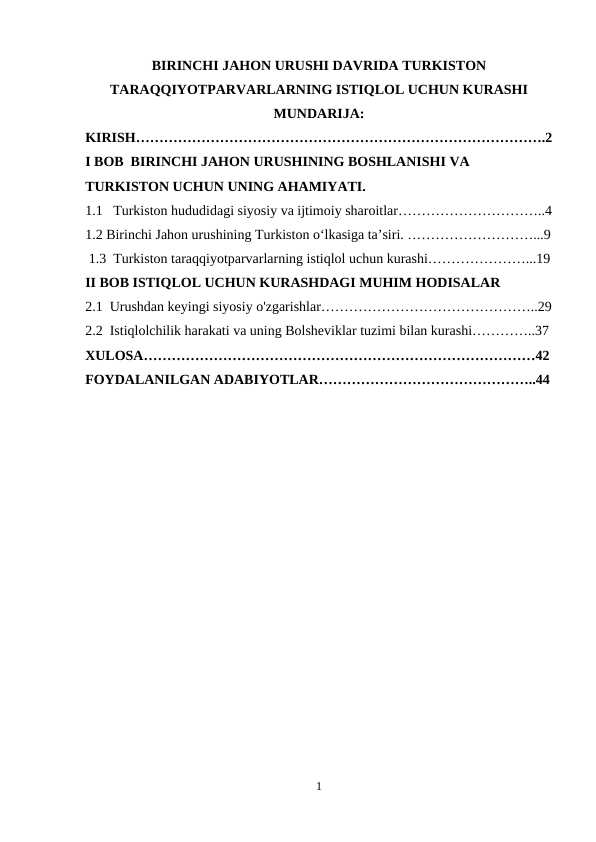 BIRINCHI JAHON URUSHI DAVRIDA TURKISTON TARAQQIYOTPARVARLARNING ISTIQLOL UCHUN KURASHI
MUNDARIJA:

KIRISH…………………………………………………………………………….2

I BOB BIRINCHI JAHON URUSHINING BOSHLANISHI VA TURKISTON UCHUN UNING AHAMIYATI.

1.1 Turkiston hududidagi siyosiy va ijtimoiy sharoitlar…………………………..4

1.2 Birinchi Jahon urushining Turkiston o‘lkasiga ta’siri. ………………………...9

1.3 Turkiston taraqqiyotparvarlarning istiqlol uchun kurashi…………………...19

II BOB ISTIQLOL UCHUN KURASHDAGI MUHIM HODISALAR

2.1 Urushdan keyingi siyosiy o'zgarishlar………………………………………..29

2.2 Istiqlolchilik harakati va uning Bolsheviklar tuzimi bilan kurashi…………..37

XULOSA…………………………………………………………………………42

FOYDALANILGAN ADABIYOTLAR………………………………………..44

1